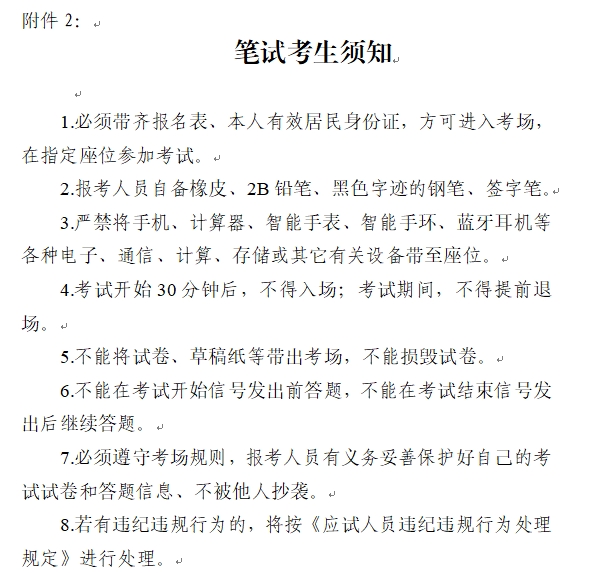 附件 2：

笔试考生须知

1.必须带齐报名表、本人有效居民身份证，方可进入考场，在指定座位参加考试。

2.报考人员自备橡皮、2B 铅笔、黑色字迹的钢笔、签字笔。

3.严禁将手机、计算器、智能手表、智能手环、蓝牙耳机等各种电子、通信、计算、存储或其它有关设备带至座位。

4.考试开始 30 分钟后，不得入场；考试期间，不得提前退场。

5.不能将试卷、草稿纸等带出考场，不能损毁试卷。

6.不能在考试开始信号发出前答题，不能在考试结束信号发出后继续答题。

7.必须遵守考场规则，报考人员有义务妥善保护好自己的考试试卷和答题信息、不被他人抄袭。

8.若有违纪违规行为的，将按《应试人员违纪违规行为处理规定》进行处理。